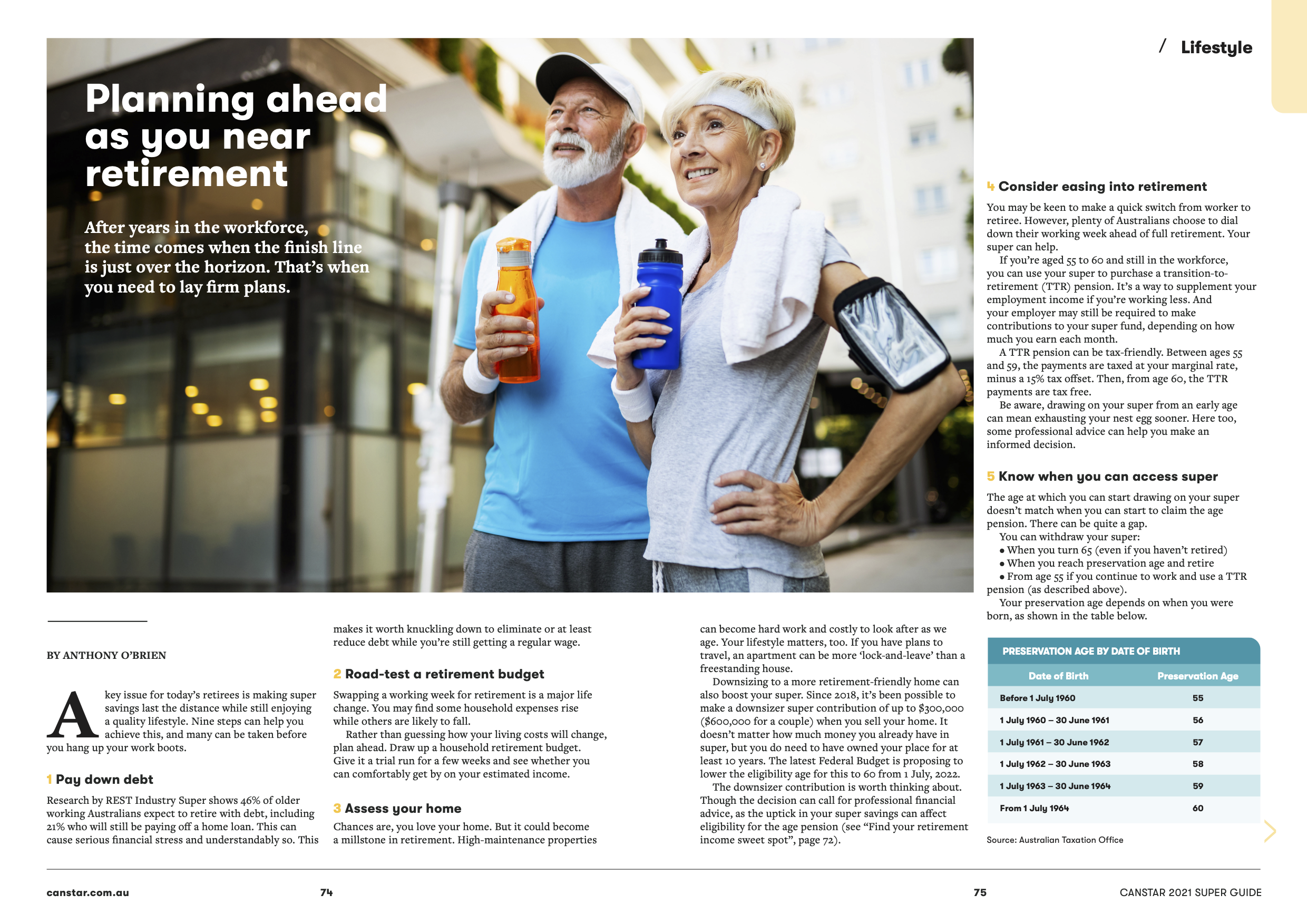 / Lifestyle

Planning ahead as you near retirement

After years in the workforce, the time comes when the finish line is just over the horizon. That's when you need to lay firm plans.

BY ANTHONY O'BRIEN

A key issue for today's retirees is making super savings last the distance while still enjoying a quality lifestyle. Nine steps can help you achieve this, and many can be taken before you hang up your work boots.

1 Pay down debt

Research by REST Industry Super shows 46% of older working Australians expect to retire with debt, including 21% who will still be paying off a home loan. This can cause serious financial stress and understandably so. This makes it worth knuckling down to eliminate or at least reduce debt while you're still getting a regular wage.

2 Road-test a retirement budget

Swapping a working week for retirement is a major life change. You may find some household expenses rise while others are likely to fall.

Rather than guessing how your living costs will change, plan ahead. Draw up a household retirement budget. Give it a trial run for a few weeks and see whether you can comfortably get by on your estimated income.

3 Assess your home

Chances are, you love your home. But it could become a millstone in retirement. High-maintenance properties can become hard work and costly to look after as we age. Your lifestyle matters, too. If you have plans to travel, an apartment can be more 'lock-and-leave' than a freestanding house.

Downsizing to a more retirement-friendly home can also boost your super. Since 2018, it's been possible to make a downsizer super contribution of up to \$300,000 (\$600,000 for a couple) when you sell your home. It doesn't matter how much money you already have in super, but you do need to have owned your place for at least 10 years. The latest Federal Budget is proposing to lower the eligibility age for this to 60 from 1 July, 2022.

The downsizer contribution is worth thinking about. Though the decision can call for professional financial advice, as the uptick in your super savings can affect eligibility for the age pension (see "Find your retirement income sweet spot", page 72).

4 Consider easing into retirement

You may be keen to make a quick switch from worker to retiree. However, plenty of Australians choose to dial down their working week ahead of full retirement. Your super can help.

If you're aged 55 to 60 and still in the workforce, you can use your super to purchase a transition-to-retirement (TTR) pension. It's a way to supplement your employment income if you're working less. And your employer may still be required to make contributions to your super fund, depending on how much you earn each month.

A TTR pension can be tax-friendly. Between ages 55 and 59, the payments are taxed at your marginal rate, minus a 15% tax offset. Then, from age 60, the TTR payments are tax free.

Be aware, drawing on your super from an early age can mean exhausting your nest egg sooner. Here too, some professional advice can help you make an informed decision.

5 Know when you can access super

The age at which you can start drawing on your super doesn't match when you can start to claim the age pension. There can be quite a gap.

You can withdraw your super:
• When you turn 65 (even if you haven't retired)
• When you reach preservation age and retire
• From age 55 if you continue to work and use a TTR pension (as described above).

Your preservation age depends on when you were born, as shown in the table below.

PRESERVATION AGE BY DATE OF BIRTH

| Date of Birth | Preservation Age |
|---|---|
| Before 1 July 1960 | 55 |
| 1 July 1960 – 30 June 1961 | 56 |
| 1 July 1961 – 30 June 1962 | 57 |
| 1 July 1962 – 30 June 1963 | 58 |
| 1 July 1963 – 30 June 1964 | 59 |
| From 1 July 1964 | 60 |

Source: Australian Taxation Office

canstar.com.au 74 75 CANSTAR 2021 SUPER GUIDE